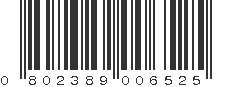 0 802389 006525